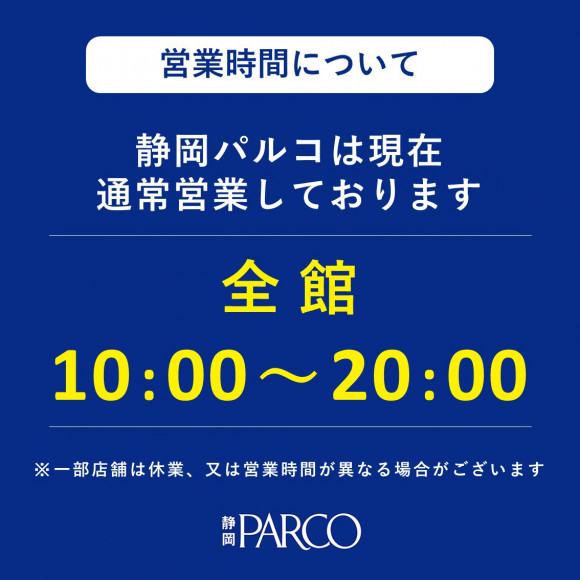 営業時間について

静岡パルコは現在
通常営業しております

全館

10:00～20:00

※一部店舗は休業、又は営業時間が異なる場合がございます

静岡 PARCO